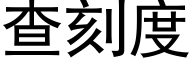 查刻度